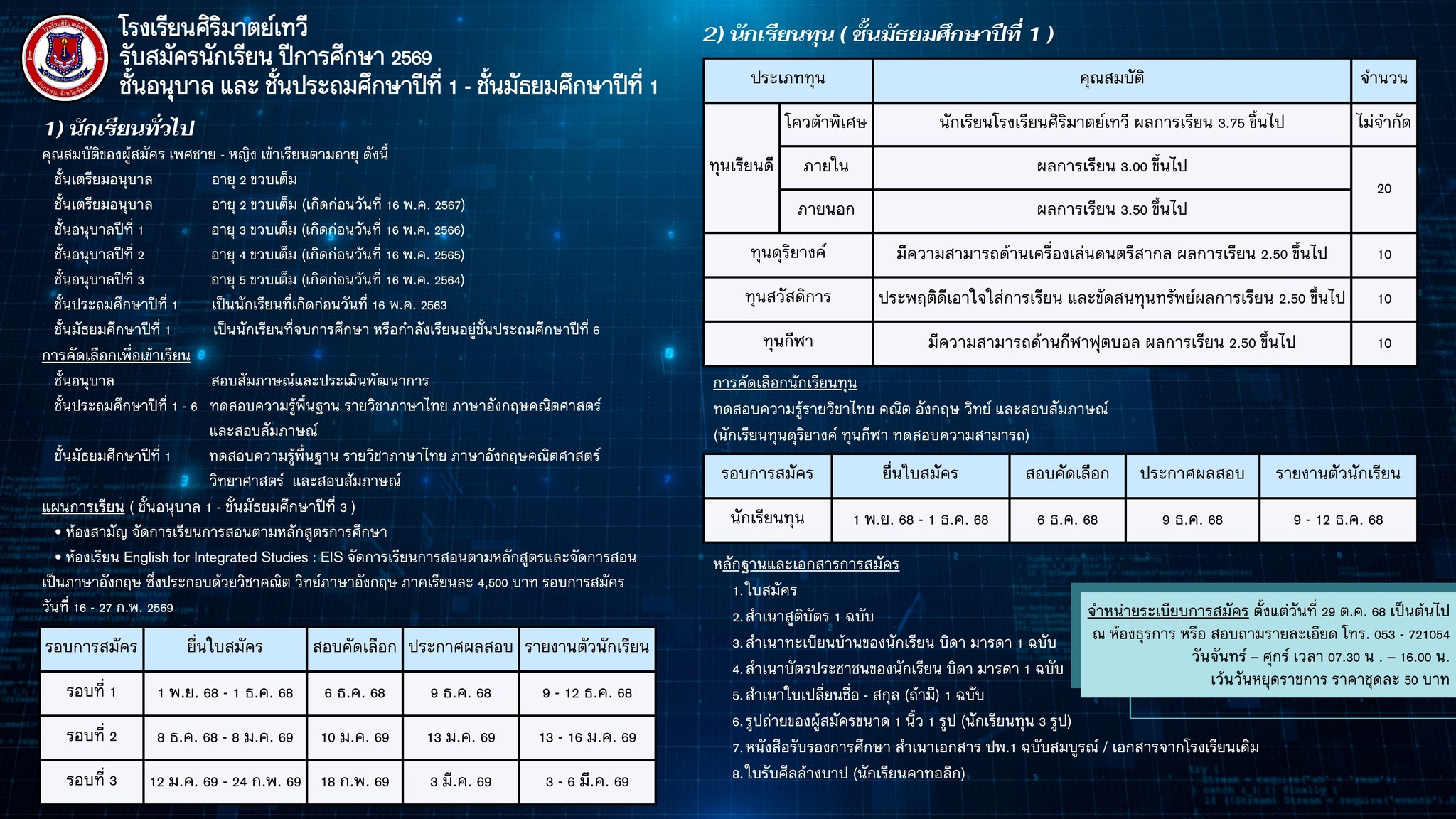 โรงเรียนศิริมาตย์เทวี
รับสมัครนักเรียน ปีการศึกษา 2569
ชั้นอนุบาล และ ชั้นประถมศึกษาปีที่ 1 - ชั้นมัธยมศึกษาปีที่ 1

1) นักเรียนทั่วไป
คุณสมบัติของผู้สมัคร เพศชาย - หญิง เข้าเรียนตามอายุ ดังนี้
ชั้นเตรียมอนุบาล อายุ 2 ขวบเต็ม
ชั้นเตรียมอนุบาล อายุ 2 ขวบเต็ม (เกิดก่อนวันที่ 16 พ.ค. 2567)
ชั้นอนุบาลปีที่ 1 อายุ 3 ขวบเต็ม (เกิดก่อนวันที่ 16 พ.ค. 2566)
ชั้นอนุบาลปีที่ 2 อายุ 4 ขวบเต็ม (เกิดก่อนวันที่ 16 พ.ค. 2565)
ชั้นอนุบาลปีที่ 3 อายุ 5 ขวบเต็ม (เกิดก่อนวันที่ 16 พ.ค. 2564)
ชั้นประถมศึกษาปีที่ 1 เป็นนักเรียนที่เกิดก่อนวันที่ 16 พ.ค. 2563
ชั้นมัธยมศึกษาปีที่ 1 เป็นนักเรียนที่จบการศึกษา หรือกำลังเรียนอยู่ชั้นประถมศึกษาปีที่ 6
การคัดเลือกเพื่อเข้าเรียน
ชั้นอนุบาล สอบสัมภาษณ์และประเมินพัฒนาการ
ชั้นประถมศึกษาปีที่ 1 - 6 ทดสอบความรู้พื้นฐาน รายวิชาภาษาไทย ภาษาอังกฤษคณิตศาสตร์ และสอบสัมภาษณ์
ชั้นมัธยมศึกษาปีที่ 1 ทดสอบความรู้พื้นฐาน รายวิชาภาษาไทย ภาษาอังกฤษคณิตศาสตร์ วิทยาศาสตร์ และสอบสัมภาษณ์
แผนการเรียน ( ชั้นอนุบาล 1 - ชั้นมัธยมศึกษาปีที่ 3 )
• ห้องสามัญ จัดการเรียนการสอนตามหลักสูตรการศึกษา
• ห้องเรียน English for Integrated Studies : EIS จัดการเรียนการสอนตามหลักสูตรและจัดการสอนเป็นภาษาอังกฤษ ซึ่งประกอบด้วยวิชาคณิต วิทย์ภาษาอังกฤษ ภาคเรียนละ 4,500 บาท รอบการสมัคร วันที่ 16 - 27 ก.พ. 2569

| รอบการสมัคร | ยื่นใบสมัคร | สอบคัดเลือก | ประกาศผลสอบ | รายงานตัวนักเรียน |
|---|---|---|---|---|
| รอบที่ 1 | 1 พ.ย. 68 - 1 ธ.ค. 68 | 6 ธ.ค. 68 | 9 ธ.ค. 68 | 9 - 12 ธ.ค. 68 |
| รอบที่ 2 | 8 ธ.ค. 68 - 8 ม.ค. 69 | 10 ม.ค. 69 | 13 ม.ค. 69 | 13 - 16 ม.ค. 69 |
| รอบที่ 3 | 12 ม.ค. 69 - 24 ก.พ. 69 | 18 ก.พ. 69 | 3 มี.ค. 69 | 3 - 6 มี.ค. 69 |

2) นักเรียนทุน ( ชั้นมัธยมศึกษาปีที่ 1 )

| ประเภททุน | | คุณสมบัติ | จำนวน |
|---|---|---|---|
| ทุนเรียนดี | โควต้าพิเศษ | นักเรียนโรงเรียนศิริมาตย์เทวี ผลการเรียน 3.75 ขึ้นไป | ไม่จำกัด |
| | ภายใน | ผลการเรียน 3.00 ขึ้นไป | 20 |
| | ภายนอก | ผลการเรียน 3.50 ขึ้นไป | |
| ทุนดุริยางค์ | | มีความสามารถด้านเครื่องเล่นดนตรีสากล ผลการเรียน 2.50 ขึ้นไป | 10 |
| ทุนสวัสดิการ | | ประพฤติดีเอาใจใส่การเรียน และขัดสนทุนทรัพย์ผลการเรียน 2.50 ขึ้นไป | 10 |
| ทุนกีฬา | | มีความสามารถด้านกีฬาฟุตบอล ผลการเรียน 2.50 ขึ้นไป | 10 |

การคัดเลือกนักเรียนทุน
ทดสอบความรู้รายวิชาไทย คณิต อังกฤษ วิทย์ และสอบสัมภาษณ์
(นักเรียนทุนดุริยางค์ ทุนกีฬา ทดสอบความสามารถ)

| รอบการสมัคร | ยื่นใบสมัคร | สอบคัดเลือก | ประกาศผลสอบ | รายงานตัวนักเรียน |
|---|---|---|---|---|
| นักเรียนทุน | 1 พ.ย. 68 - 1 ธ.ค. 68 | 6 ธ.ค. 68 | 9 ธ.ค. 68 | 9 - 12 ธ.ค. 68 |

หลักฐานและเอกสารการสมัคร
1. ใบสมัคร
2. สำเนาสูติบัตร 1 ฉบับ
3. สำเนาทะเบียนบ้านของนักเรียน บิดา มารดา 1 ฉบับ
4. สำเนาบัตรประชาชนของนักเรียน บิดา มารดา 1 ฉบับ
5. สำเนาใบเปลี่ยนชื่อ - สกุล (ถ้ามี) 1 ฉบับ
6. รูปถ่ายของผู้สมัครขนาด 1 นิ้ว 1 รูป (นักเรียนทุน 3 รูป)
7. หนังสือรับรองการศึกษา สำเนาเอกสาร ปพ.1 ฉบับสมบูรณ์ / เอกสารจากโรงเรียนเดิม
8. ใบรับศีลล้างบาป (นักเรียนคาทอลิก)

จำหน่ายระเบียบการสมัคร ตั้งแต่วันที่ 29 ต.ค. 68 เป็นต้นไป ณ ห้องธุรการ หรือ สอบถามรายละเอียด โทร. 053 - 721054 วันจันทร์ – ศุกร์ เวลา 07.30 น . – 16.00 น. เว้นวันหยุดราชการ ราคาชุดละ 50 บาท